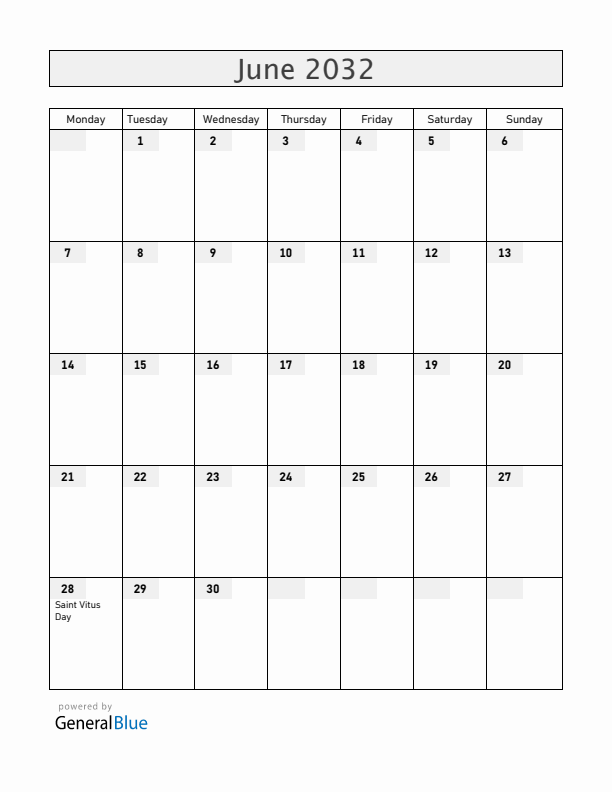 June 2032

| Monday | Tuesday | Wednesday | Thursday | Friday | Saturday | Sunday |
|---|---|---|---|---|---|---|
| | 1 | 2 | 3 | 4 | 5 | 6 |
| 7 | 8 | 9 | 10 | 11 | 12 | 13 |
| 14 | 15 | 16 | 17 | 18 | 19 | 20 |
| 21 | 22 | 23 | 24 | 25 | 26 | 27 |
| 28 Saint Vitus Day | 29 | 30 | | | | |

powered by
GeneralBlue